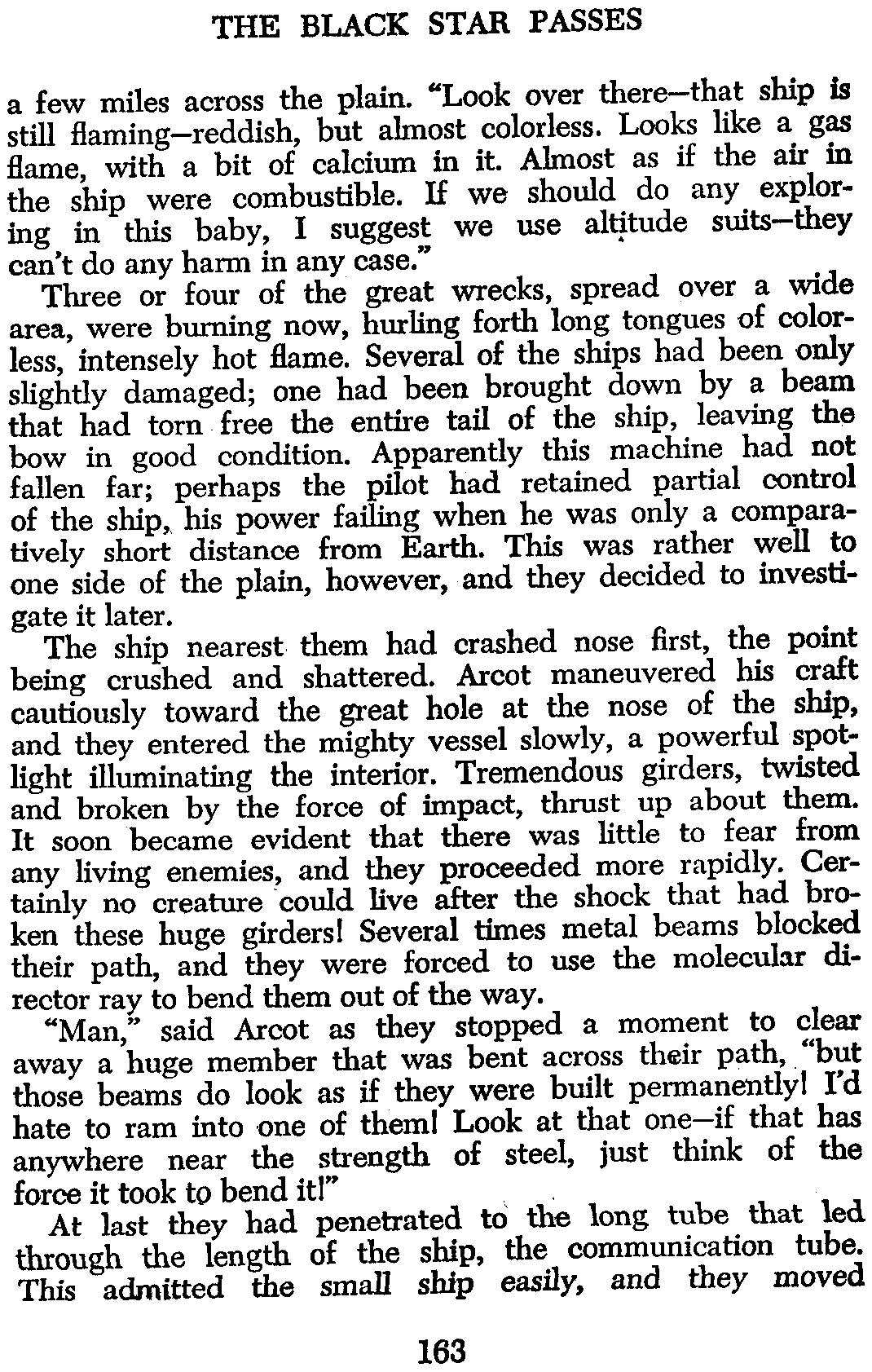 THE BLACK STAR PASSES

a few miles across the plain. "Look over there—that ship is still flaming—reddish, but almost colorless. Looks like a gas flame, with a bit of calcium in it. Almost as if the air in the ship were combustible. If we should do any exploring in this baby, I suggest we use altitude suits—they can't do any harm in any case."

Three or four of the great wrecks, spread over a wide area, were burning now, hurling forth long tongues of colorless, intensely hot flame. Several of the ships had been only slightly damaged; one had been brought down by a beam that had torn free the entire tail of the ship, leaving the bow in good condition. Apparently this machine had not fallen far; perhaps the pilot had retained partial control of the ship, his power failing when he was only a comparatively short distance from Earth. This was rather well to one side of the plain, however, and they decided to investigate it later.

The ship nearest them had crashed nose first, the point being crushed and shattered. Arcot maneuvered his craft cautiously toward the great hole at the nose of the ship, and they entered the mighty vessel slowly, a powerful spotlight illuminating the interior. Tremendous girders, twisted and broken by the force of impact, thrust up about them. It soon became evident that there was little to fear from any living enemies, and they proceeded more rapidly. Certainly no creature could live after the shock that had broken these huge girders! Several times metal beams blocked their path, and they were forced to use the molecular director ray to bend them out of the way.

"Man," said Arcot as they stopped a moment to clear away a huge member that was bent across their path, "but those beams do look as if they were built permanently! I'd hate to ram into one of them! Look at that one—if that has anywhere near the strength of steel, just think of the force it took to bend it!"

At last they had penetrated to the long tube that led through the length of the ship, the communication tube. This admitted the small ship easily, and they moved

163